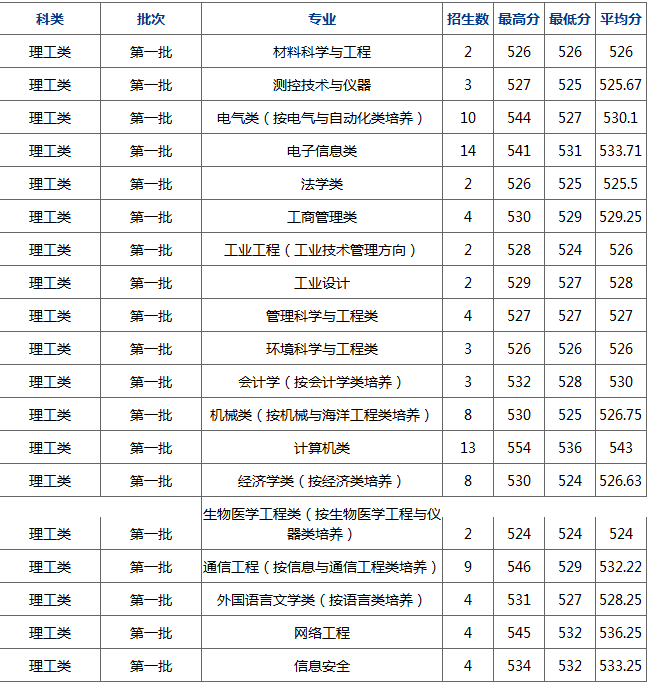 | 科类 | 批次 | 专业 | 招生数 | 最高分 | 最低分 | 平均分 |
|---|---|---|---|---|---|---|
| 理工类 | 第一批 | 材料科学与工程 | 2 | 526 | 526 | 526 |
| 理工类 | 第一批 | 测控技术与仪器 | 3 | 527 | 525 | 525.67 |
| 理工类 | 第一批 | 电气类（按电气与自动化类培养） | 10 | 544 | 527 | 530.1 |
| 理工类 | 第一批 | 电子信息类 | 14 | 541 | 531 | 533.71 |
| 理工类 | 第一批 | 法学类 | 2 | 526 | 525 | 525.5 |
| 理工类 | 第一批 | 工商管理类 | 4 | 530 | 529 | 529.25 |
| 理工类 | 第一批 | 工业工程（工业技术管理方向） | 2 | 528 | 524 | 526 |
| 理工类 | 第一批 | 工业设计 | 2 | 529 | 527 | 528 |
| 理工类 | 第一批 | 管理科学与工程类 | 4 | 527 | 527 | 527 |
| 理工类 | 第一批 | 环境科学与工程类 | 3 | 526 | 526 | 526 |
| 理工类 | 第一批 | 会计学（按会计学类培养） | 3 | 532 | 528 | 530 |
| 理工类 | 第一批 | 机械类（按机械与海洋工程类培养） | 8 | 530 | 525 | 526.75 |
| 理工类 | 第一批 | 计算机类 | 13 | 554 | 536 | 543 |
| 理工类 | 第一批 | 经济学类（按经济类培养） | 8 | 530 | 524 | 526.63 |
| 理工类 | 第一批 | 生物医学工程类（按生物医学工程与仪器类培养） | 2 | 524 | 524 | 524 |
| 理工类 | 第一批 | 通信工程（按信息与通信工程类培养） | 9 | 546 | 529 | 532.22 |
| 理工类 | 第一批 | 外国语言文学类（按语言类培养） | 4 | 531 | 527 | 528.25 |
| 理工类 | 第一批 | 网络工程 | 4 | 545 | 532 | 536.25 |
| 理工类 | 第一批 | 信息安全 | 4 | 534 | 532 | 533.25 |